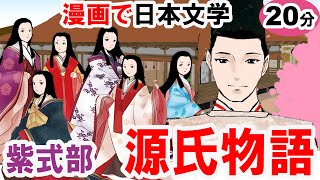 漫画で日本文学
20分
紫式部
源氏物語